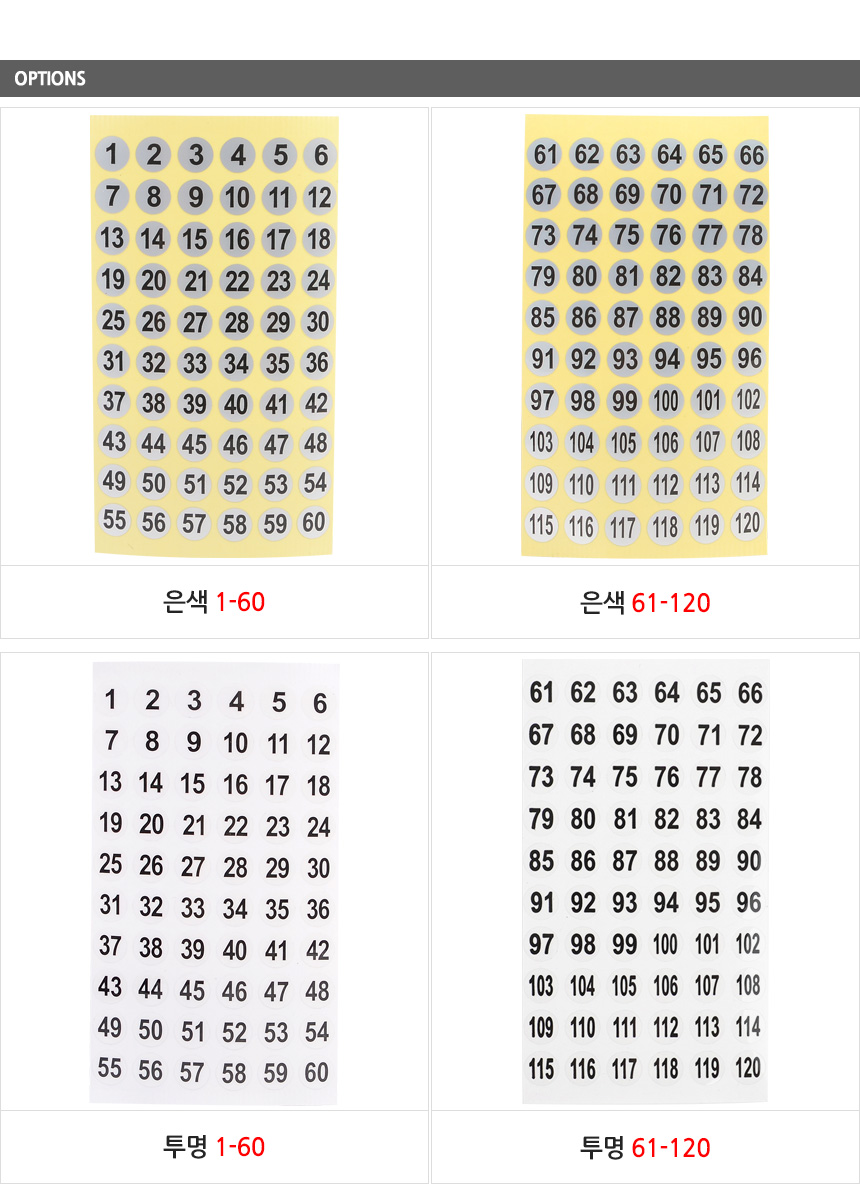 OPTIONS

1 2 3 4 5 6
7 8 9 10 11 12
13 14 15 16 17 18
19 20 21 22 23 24
25 26 27 28 29 30
31 32 33 34 35 36
37 38 39 40 41 42
43 44 45 46 47 48
49 50 51 52 53 54
55 56 57 58 59 60

은색 1-60

61 62 63 64 65 66
67 68 69 70 71 72
73 74 75 76 77 78
79 80 81 82 83 84
85 86 87 88 89 90
91 92 93 94 95 96
97 98 99 100 101 102
103 104 105 106 107 108
109 110 111 112 113 114
115 116 117 118 119 120

은색 61-120

1 2 3 4 5 6
7 8 9 10 11 12
13 14 15 16 17 18
19 20 21 22 23 24
25 26 27 28 29 30
31 32 33 34 35 36
37 38 39 40 41 42
43 44 45 46 47 48
49 50 51 52 53 54
55 56 57 58 59 60

투명 1-60

61 62 63 64 65 66
67 68 69 70 71 72
73 74 75 76 77 78
79 80 81 82 83 84
85 86 87 88 89 90
91 92 93 94 95 96
97 98 99 100 101 102
103 104 105 106 107 108
109 110 111 112 113 114
115 116 117 118 119 120

투명 61-120